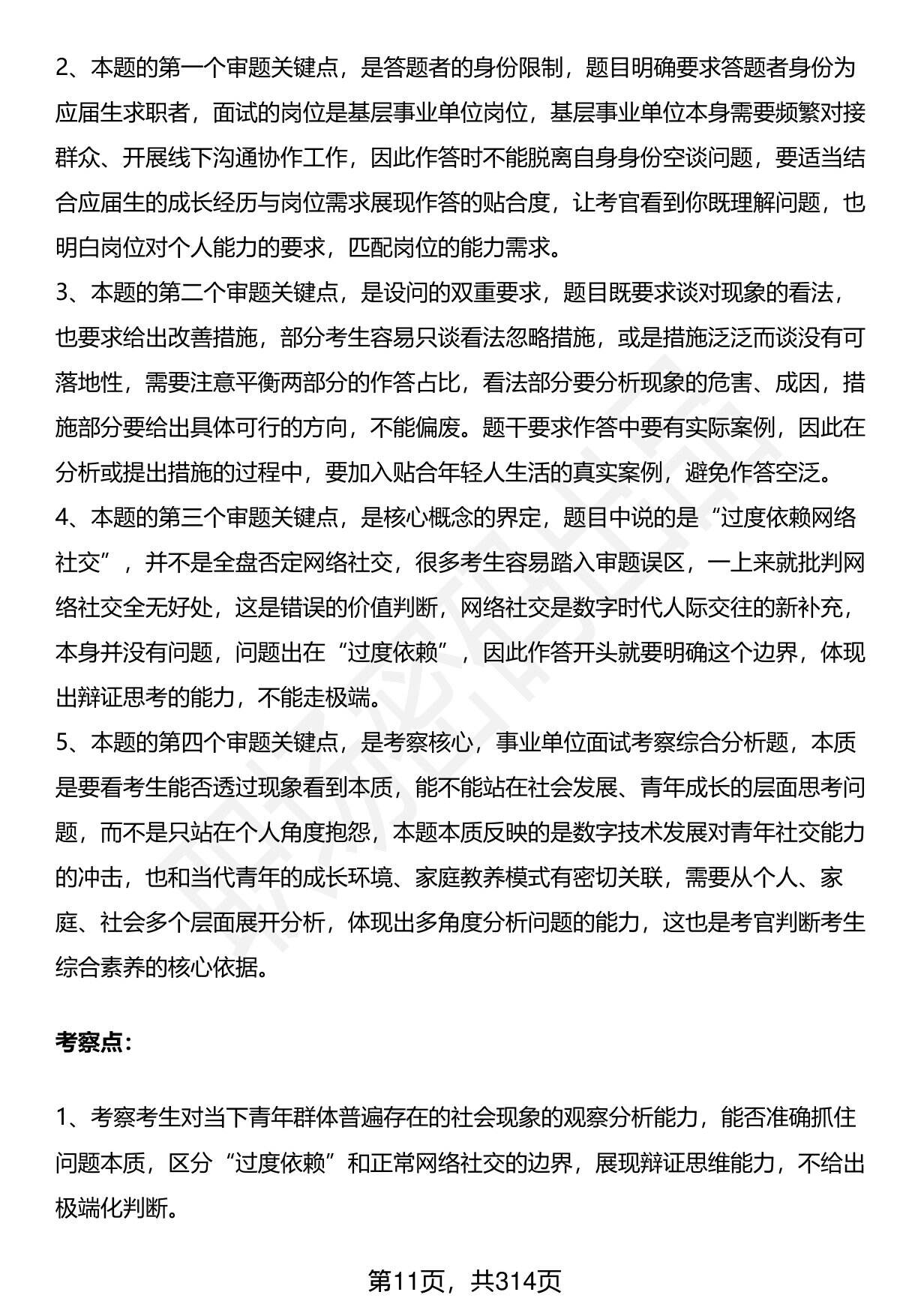 2、本题的第一个审题关键点，是答题者的身份限制，题目明确要求答题者身份为应届生求职者，面试的岗位是基层事业单位岗位，基层事业单位本身需要频繁对接群众、开展线下沟通协作工作，因此作答时不能脱离自身身份空谈问题，要适当结合应届生的成长经历与岗位需求展现作答的贴合度，让考官看到你既理解问题，也明白岗位对个人能力的要求，匹配岗位的能力需求。
3、本题的第二个审题关键点，是设问的双重要求，题目既要求谈对现象的看法，也要求给出改善措施，部分考生容易只谈看法忽略措施，或是措施泛泛而谈没有可落地性，需要注意平衡两部分的作答占比，看法部分要分析现象的危害、成因，措施部分要给出具体可行的方向，不能偏废。题干要求作答中要有实际案例，因此在分析或提出措施的过程中，要加入贴合年轻人生活的真实案例，避免作答空泛。
4、本题的第三个审题关键点，是核心概念的界定，题目中说的是“过度依赖网络社交”，并不是全盘否定网络社交，很多考生容易踏入审题误区，一上来就批判网络社交全无好处，这是错误的价值判断，网络社交是数字时代人际交往的新补充，本身并没有问题，问题出在“过度依赖”，因此作答开头就要明确这个边界，体现出辩证思考的能力，不能走极端。
5、本题的第四个审题关键点，是考察核心，事业单位面试考察综合分析题，本质是要看考生能否透过现象看到本质，能不能站在社会发展、青年成长的层面思考问题，而不是只站在个人角度抱怨，本题本质反映的是数字技术发展对青年社交能力的冲击，也和当代青年的成长环境、家庭教养模式有密切关联，需要从个人、家庭、社会多个层面展开分析，体现出多角度分析问题的能力，这也是考官判断考生综合素养的核心依据。

考察点：

1、考察考生对当下青年群体普遍存在的社会现象的观察分析能力，能否准确抓住问题本质，区分“过度依赖”和正常网络社交的边界，展现辩证思维能力，不给出极端化判断。

第11页，共314页